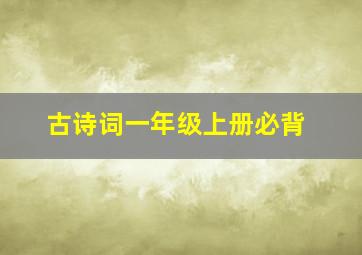 古诗词一年级上册必背